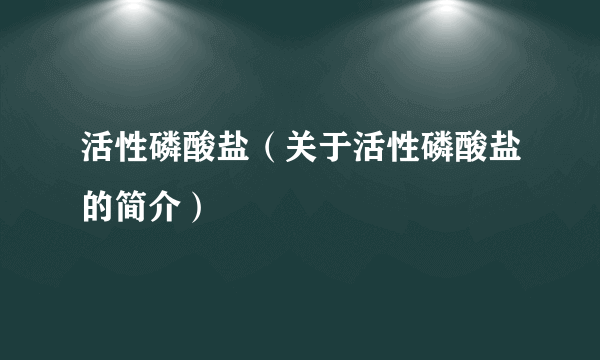 活性磷酸盐（关于活性磷酸盐的简介）